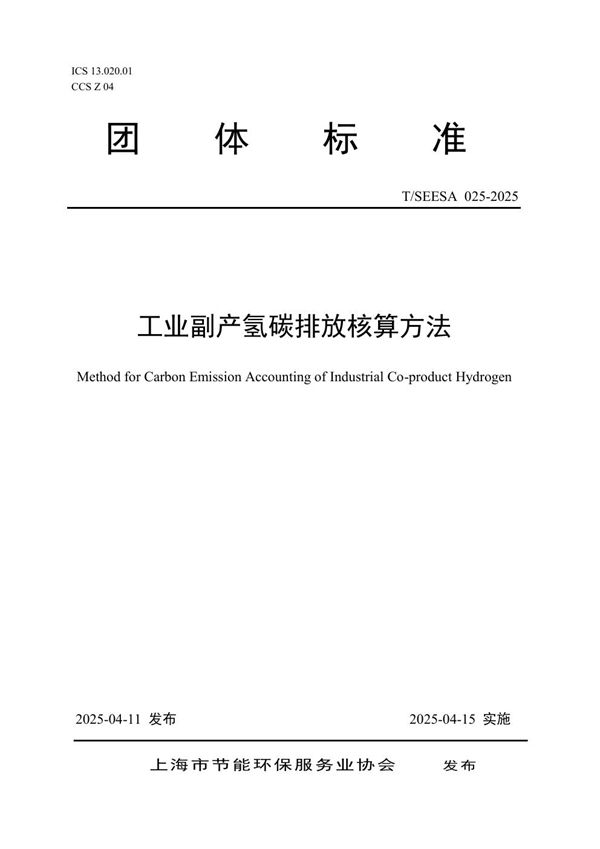 ICS 13.020.01
CCS Z 04

团 体 标 准

T/SEESA 025-2025

工业副产氢碳排放核算方法

Method for Carbon Emission Accounting of Industrial Co-product Hydrogen

2025-04-11 发布

2025-04-15 实施

上海市节能环保服务业协会 发布